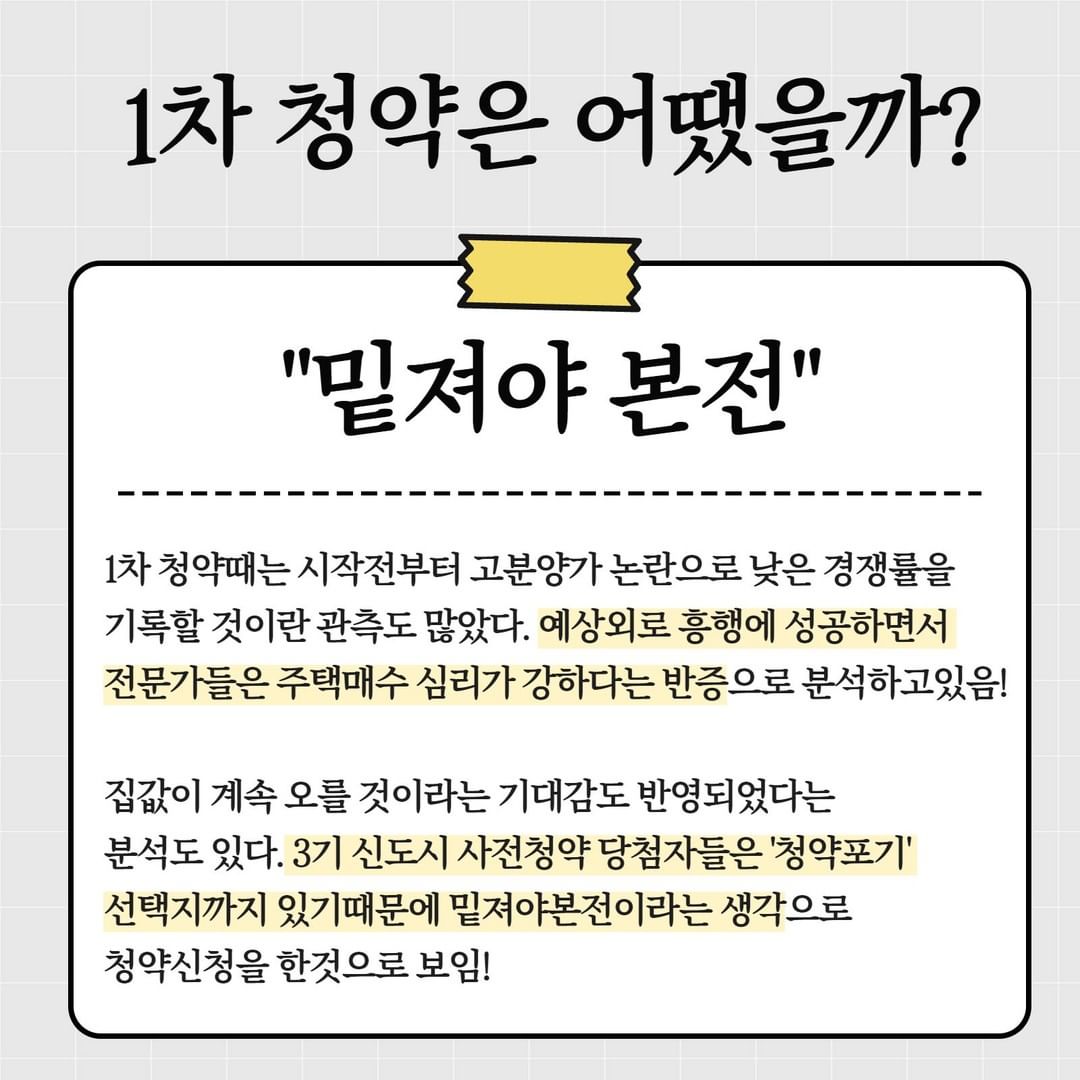 1차 청약은 어땠을까?

"밑져야 본전"

1차 청약때는 시작전부터 고분양가 논란으로 낮은 경쟁률을 기록할 것이란 관측도 많았다. 예상외로 흥행에 성공하면서 전문가들은 주택매수 심리가 강하다는 반증으로 분석하고있음!

집값이 계속 오를 것이라는 기대감도 반영되었다는 분석도 있다. 3기 신도시 사전청약 당첨자들은 '청약포기' 선택지까지 있기때문에 밑져야본전이라는 생각으로 청약신청을 한것으로 보임!